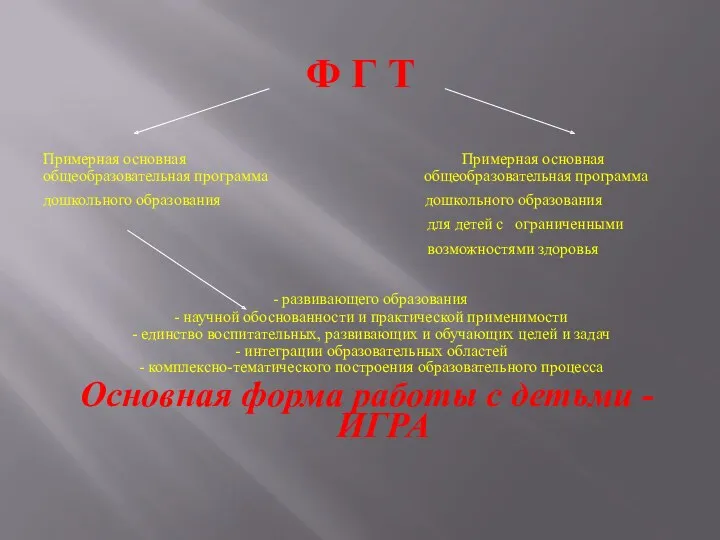 Ф Г Т

Примерная основная общеобразовательная программа дошкольного образования

Примерная основная общеобразовательная программа дошкольного образования для детей с ограниченными возможностями здоровья

- развивающего образования
- научной обоснованности и практической применимости
- единство воспитательных, развивающих и обучающих целей и задач
- интеграции образовательных областей
- комплексно-тематического построения образовательного процесса

Основная форма работы с детьми - ИГРА